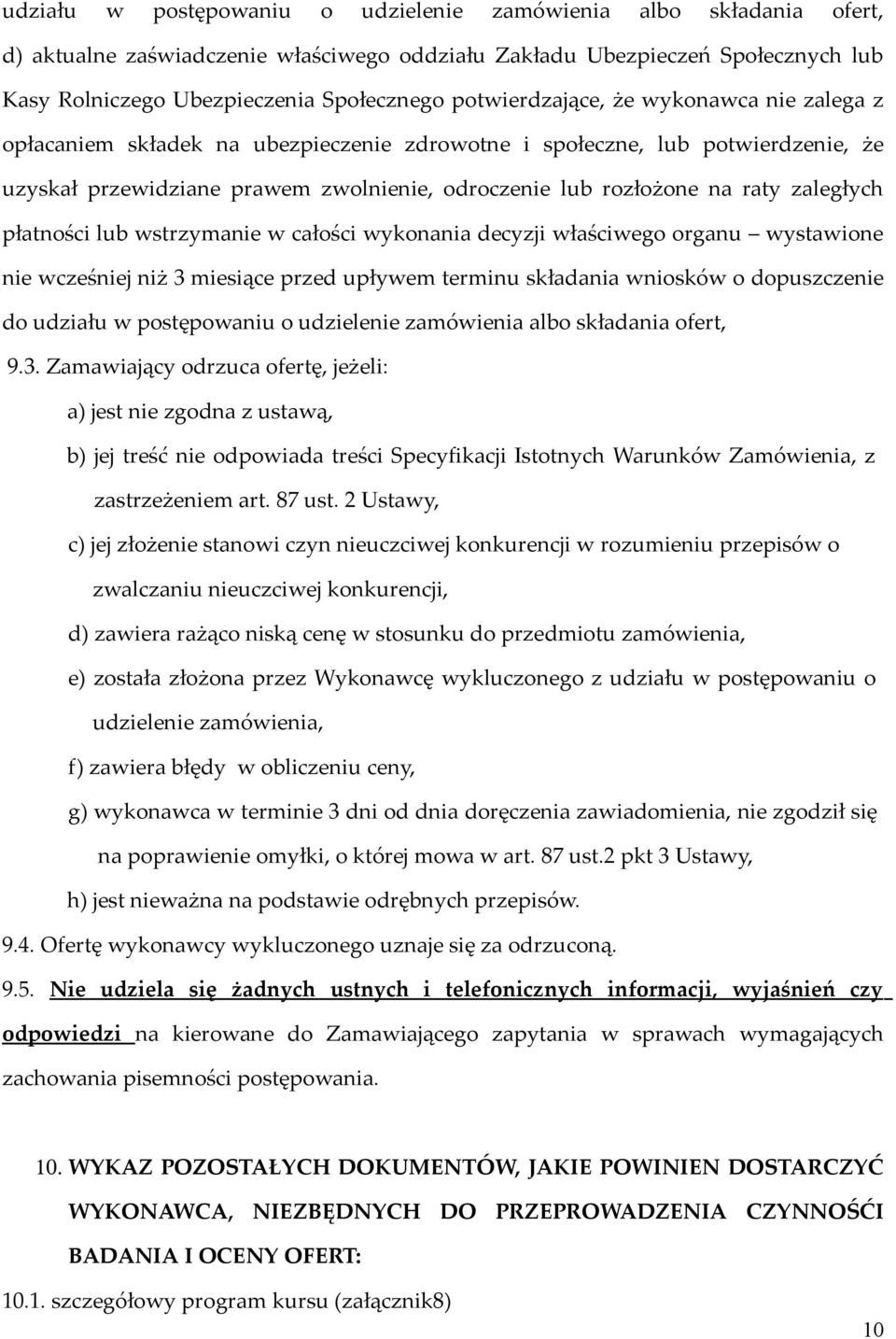 udziału w postępowaniu o udzielenie zamówienia albo składania ofert, d) aktualne zaświadczenie właściwego oddziału Zakładu Ubezpieczeń Społecznych lub Kasy Rolniczego Ubezpieczenia Społecznego potwierdzające, że wykonawca nie zalega z opłacaniem składek na ubezpieczenie zdrowotne i społeczne, lub potwierdzenie, że uzyskał przewidziane prawem zwolnienie, odroczenie lub rozłożone na raty zaległych płatności lub wstrzymanie w całości wykonania decyzji właściwego organu – wystawione nie wcześniej niż 3 miesiące przed upływem terminu składania wniosków o dopuszczenie do udziału w postępowaniu o udzielenie zamówienia albo składania ofert,

9.3. Zamawiający odrzuca ofertę, jeżeli:

a) jest nie zgodna z ustawą,

b) jej treść nie odpowiada treści Specyfikacji Istotnych Warunków Zamówienia, z zastrzeżeniem art. 87 ust. 2 Ustawy,

c) jej złożenie stanowi czyn nieuczciwej konkurencji w rozumieniu przepisów o zwalczaniu nieuczciwej konkurencji,

d) zawiera rażąco niską cenę w stosunku do przedmiotu zamówienia,

e) została złożona przez Wykonawcę wykluczonego z udziału w postępowaniu o udzielenie zamówienia,

f) zawiera błędy w obliczeniu ceny,

g) wykonawca w terminie 3 dni od dnia doręczenia zawiadomienia, nie zgodził się na poprawienie omyłki, o której mowa w art. 87 ust.2 pkt 3 Ustawy,

h) jest nieważna na podstawie odrębnych przepisów.

9.4. Ofertę wykonawcy wykluczonego uznaje się za odrzuconą.

9.5. Nie udziela się żadnych ustnych i telefonicznych informacji, wyjaśnień czy odpowiedzi na kierowane do Zamawiającego zapytania w sprawach wymagających zachowania pisemności postępowania.

10. WYKAZ POZOSTAŁYCH DOKUMENTÓW, JAKIE POWINIEN DOSTARCZYĆ WYKONAWCA, NIEZBĘDNYCH DO PRZEPROWADZENIA CZYNNOŚĆI BADANIA I OCENY OFERT:

10.1. szczegółowy program kursu (załącznik8)

10